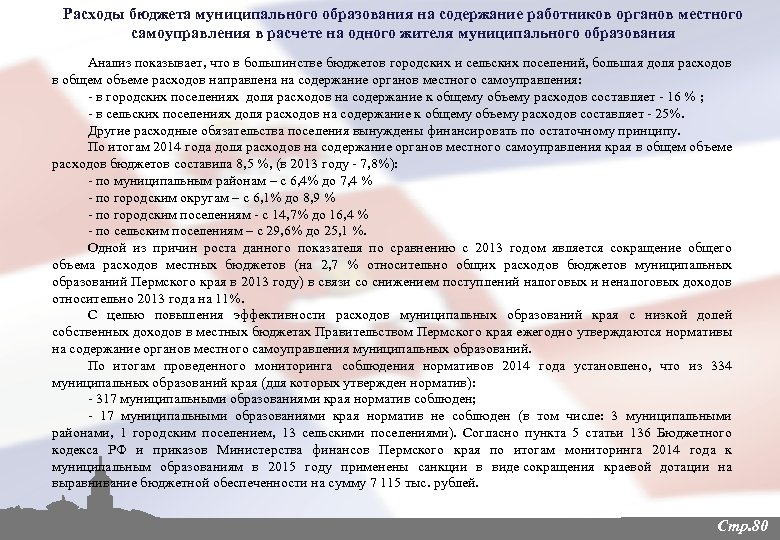 Расходы бюджета муниципального образования на содержание работников органов местного самоуправления в расчете на одного жителя муниципального образования

Анализ показывает, что в большинстве бюджетов городских и сельских поселений, большая доля расходов в общем объеме расходов направлена на содержание органов местного самоуправления:

- в городских поселениях доля расходов на содержание к общему объему расходов составляет - 16 % ;

- в сельских поселениях доля расходов на содержание к общему объему расходов составляет - 25%.

Другие расходные обязательства поселения вынуждены финансировать по остаточному принципу.

По итогам 2014 года доля расходов на содержание органов местного самоуправления края в общем объеме расходов бюджетов составила 8,5 %, (в 2013 году - 7,8%):

- по муниципальным районам – с 6,4% до 7,4 %

- по городским округам – с 6,1% до 8,9 %

- по городским поселениям - с 14,7% до 16,4 %

- по сельским поселениям – с 29,6% до 25,1 %.

Одной из причин роста данного показателя по сравнению с 2013 годом является сокращение общего объема расходов местных бюджетов (на 2,7 % относительно общих расходов бюджетов муниципальных образований Пермского края в 2013 году) в связи со снижением поступлений налоговых и неналоговых доходов относительно 2013 года на 11%.

С целью повышения эффективности расходов муниципальных образований края с низкой долей собственных доходов в местных бюджетах Правительством Пермского края ежегодно утверждаются нормативы на содержание органов местного самоуправления муниципальных образований.

По итогам проведенного мониторинга соблюдения нормативов 2014 года установлено, что из 334 муниципальных образований края (для которых утвержден норматив):

- 317 муниципальными образованиями края норматив соблюден;

- 17 муниципальными образованиями края норматив не соблюден (в том числе: 3 муниципальными районами, 1 городским поселением, 13 сельскими поселениями). Согласно пункта 5 статьи 136 Бюджетного кодекса РФ и приказов Министерства финансов Пермского края по итогам мониторинга 2014 года к муниципальным образованиям в 2015 году применены санкции в виде сокращения краевой дотации на выравнивание бюджетной обеспеченности на сумму 7 115 тыс. рублей.

Стр.80